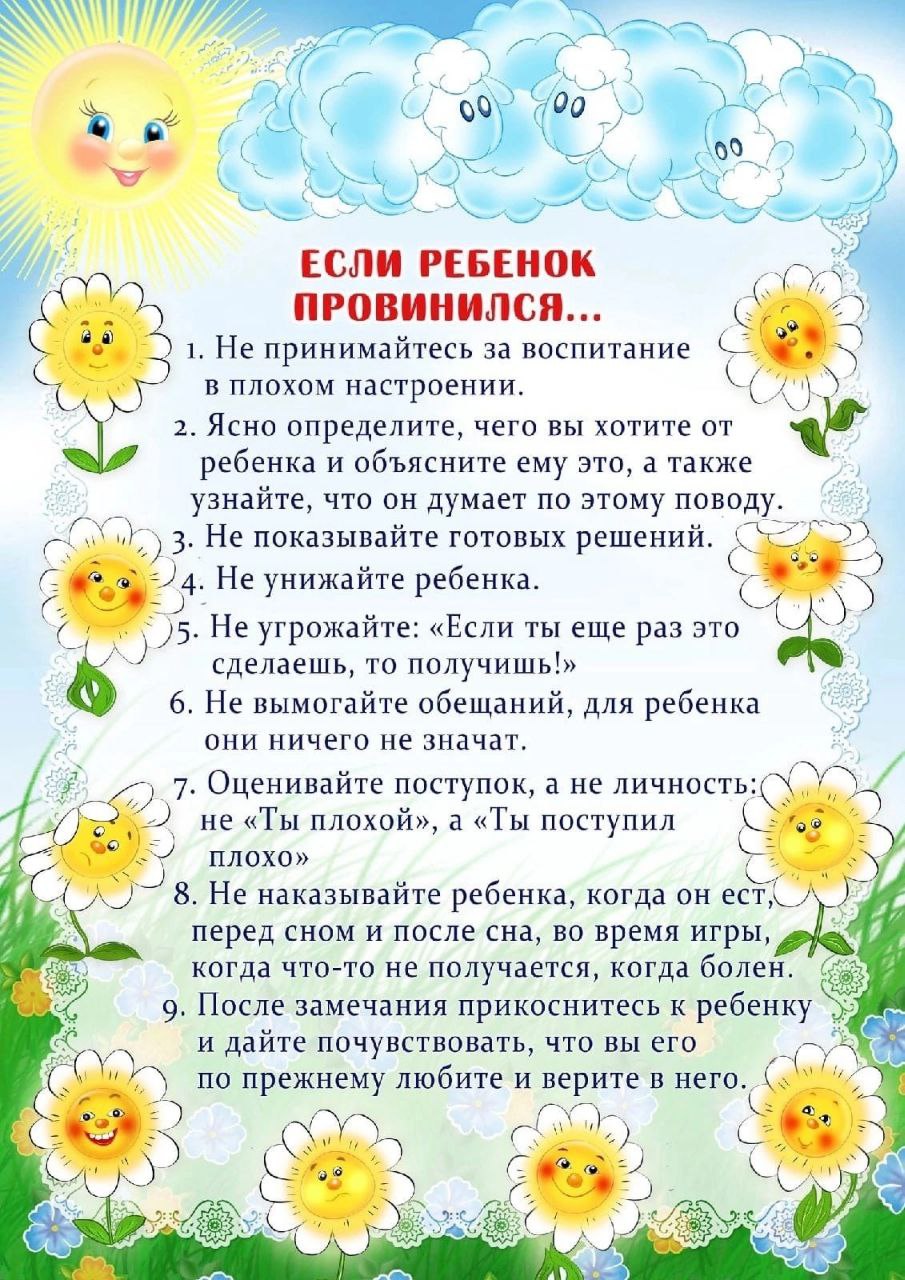 ЕСЛИ РЕБЕНОК ПРОВИНИЛСЯ...

1. Не принимайтесь за воспитание в плохом настроении.

2. Ясно определите, чего вы хотите от ребенка и объясните ему это, а также узнайте, что он думает по этому поводу.

3. Не показывайте готовых решений.

4. Не унижайте ребенка.

5. Не угрожайте: «Если ты еще раз это сделаешь, то получишь!»

6. Не вымогайте обещаний, для ребенка они ничего не значат.

7. Оценивайте поступок, а не личность: не «Ты плохой», а «Ты поступил плохо»

8. Не наказывайте ребенка, когда он ест, перед сном и после сна, во время игры, когда что-то не получается, когда болен.

9. После замечания прикоснитесь к ребенку и дайте почувствовать, что вы его по прежнему любите и верите в него.